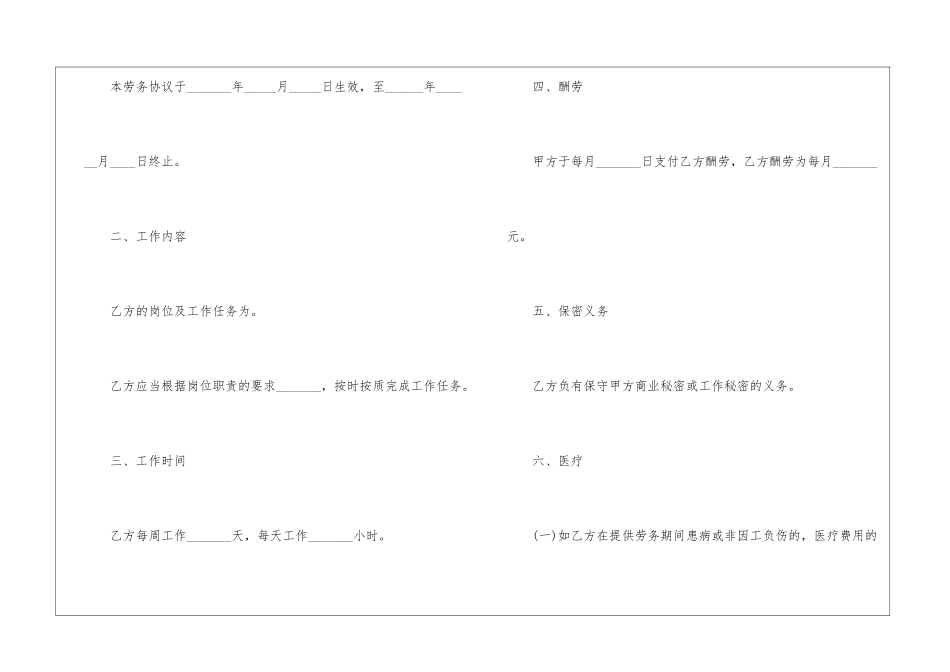 本劳务协议于____年____月____日生效，至____年____月____日终止。

二、工作内容

乙方的岗位及工作任务为。

乙方应当根据岗位职责的要求____，按时按质完成工作任务。

三、工作时间

乙方每周工作____天，每天工作____小时。

四、酬劳

甲方于每月____日支付乙方酬劳，乙方酬劳为每月____元。

五、保密义务

乙方负有保守甲方商业秘密或工作秘密的义务。

六、医疗

(一)如乙方在提供劳务期间患病或非因工负伤的，医疗费用的